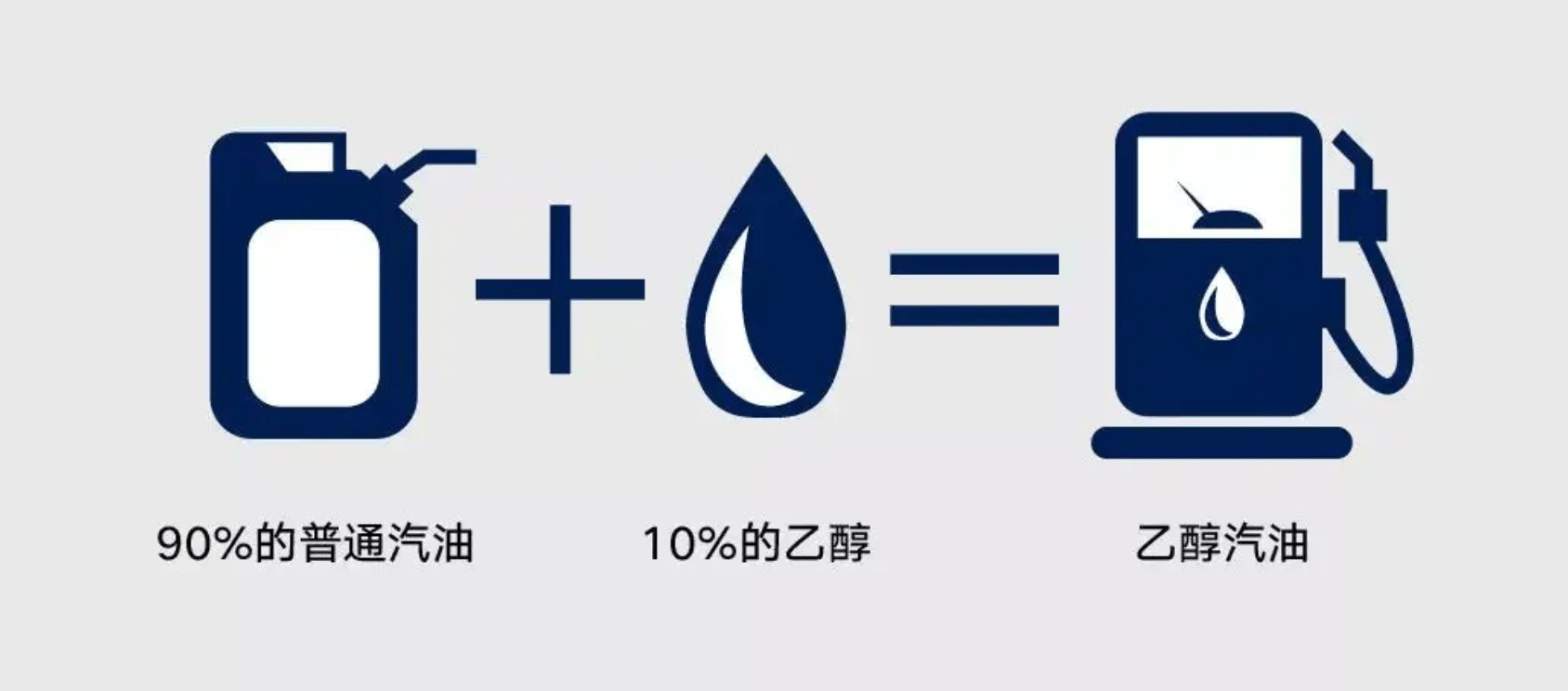 90%的普通汽油

10%的乙醇

乙醇汽油